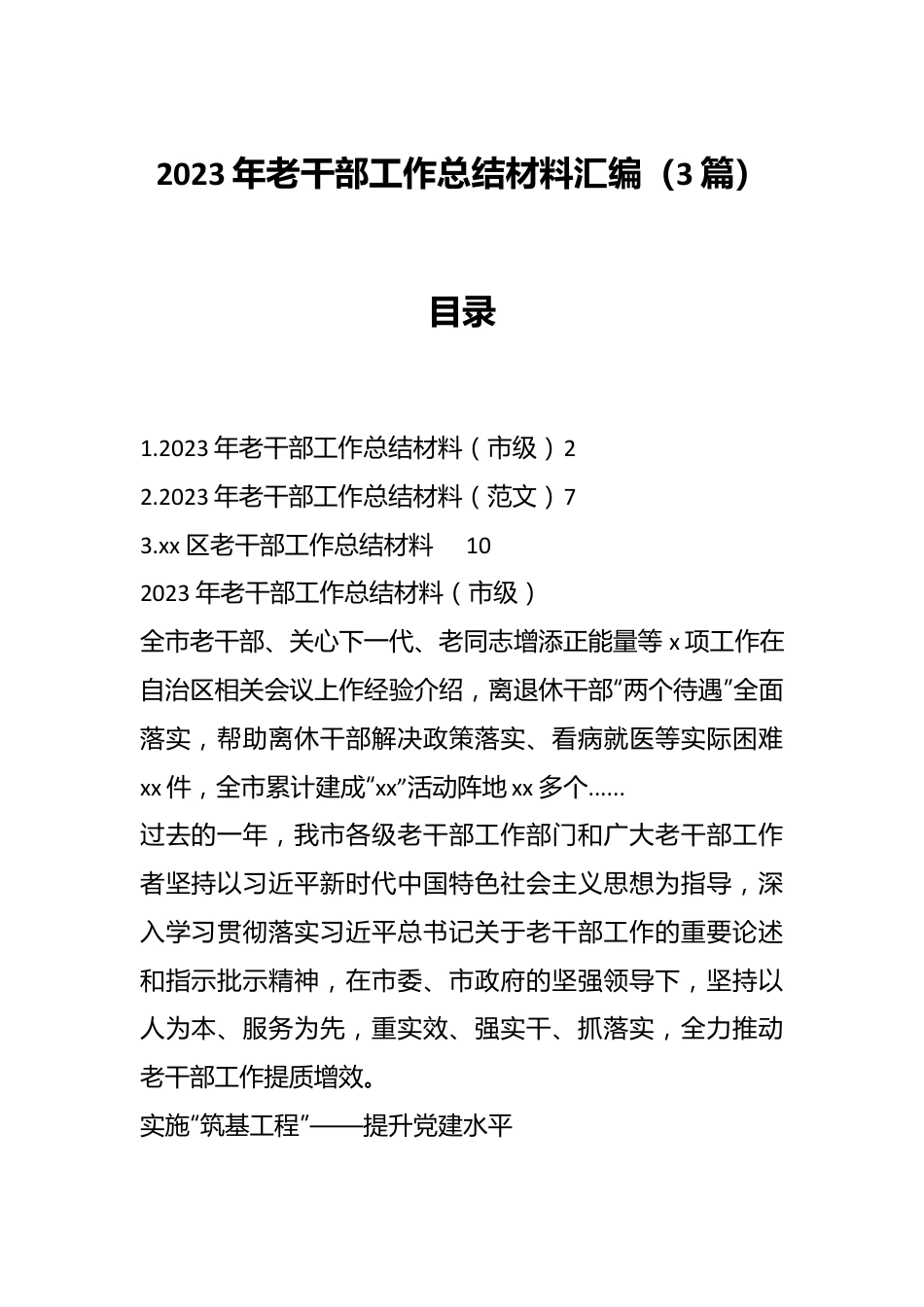 2023年老干部工作总结材料汇编（3篇）

目录

1.2023年老干部工作总结材料（市级）2

2.2023年老干部工作总结材料（范文）7

3.xx区老干部工作总结材料 10

2023年老干部工作总结材料（市级）

全市老干部、关心下一代、老同志增添正能量等x项工作在自治区相关会议上作经验介绍，离退休干部“两个待遇”全面落实，帮助离休干部解决政策落实、看病就医等实际困难xx件，全市累计建成“xx”活动阵地xx多个……

过去的一年，我市各级老干部工作部门和广大老干部工作者坚持以习近平新时代中国特色社会主义思想为指导，深入学习贯彻落实习近平总书记关于老干部工作的重要论述和指示批示精神，在市委、市政府的坚强领导下，坚持以人为本、服务为先，重实效、强实干、抓落实，全力推动老干部工作提质增效。

实施“筑基工程”——提升党建水平